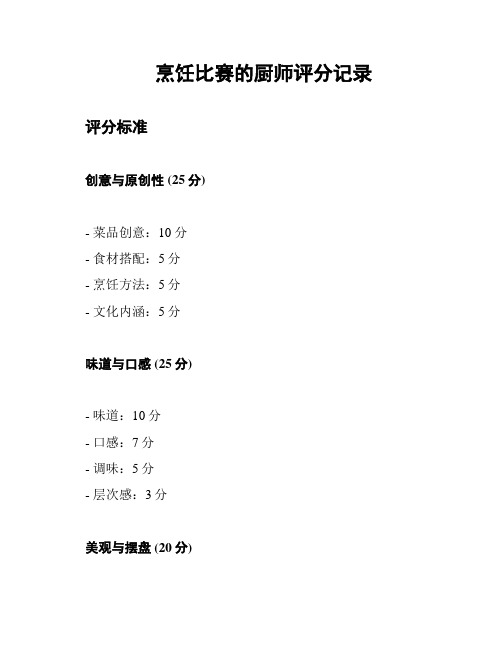 烹饪比赛的厨师评分记录

评分标准

创意与原创性 (25 分)

- 菜品创意：10 分
- 食材搭配：5 分
- 烹饪方法：5 分
- 文化内涵：5 分

味道与口感 (25 分)

- 味道：10 分
- 口感：7 分
- 调味：5 分
- 层次感：3 分

美观与摆盘 (20 分)